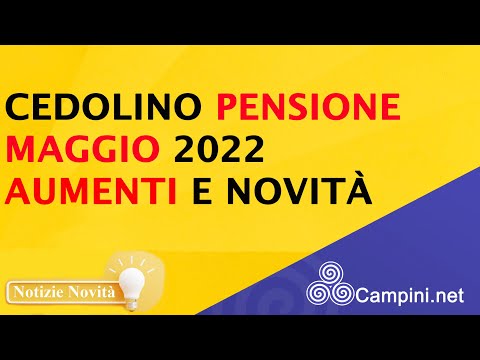 CEDOLINO PENSIONE MAGGIO 2022 AUMENTI E NOVITÀ

Notizie Novità

Campini.net